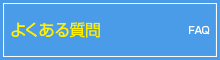 よくある質問 FAQ